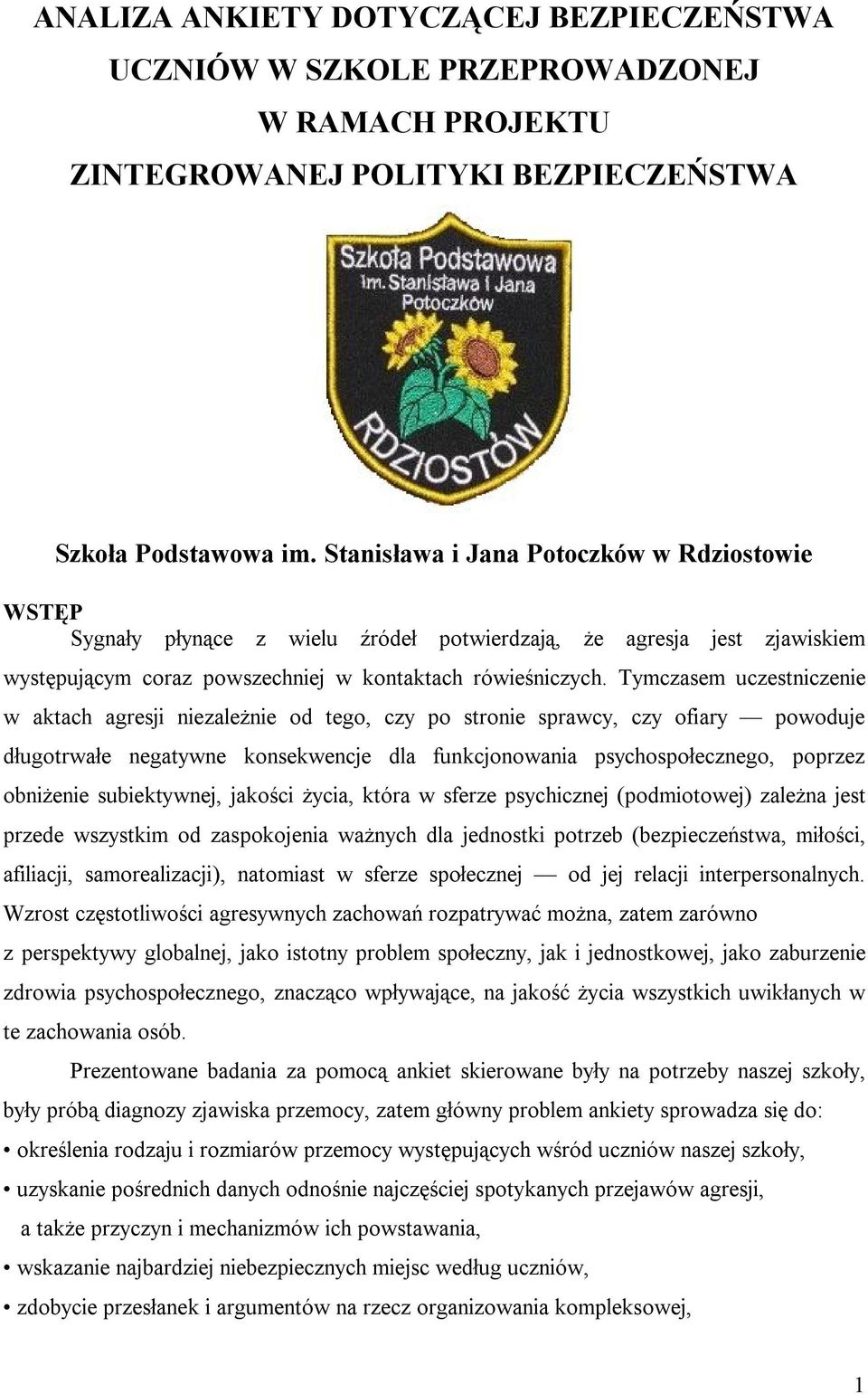 ANALIZA ANKIETY DOTYCZĄCEJ BEZPIECZEŃSTWA UCZNIÓW W SZKOLE PRZEPROWADZONEJ W RAMACH PROJEKTU ZINTEGROWANEJ POLITYKI BEZPIECZEŃSTWA

Szkoła Podstawowa im. Stanisława i Jana Potoczków

RDZIOSTÓW

Szkoła Podstawowa im. Stanisława i Jana Potoczków w Rdziostowie

WSTĘP

Sygnały płynące z wielu źródeł potwierdzają, że agresja jest zjawiskiem występującym coraz powszechniej w kontaktach rówieśniczych. Tymczasem uczestniczenie w aktach agresji niezależnie od tego, czy po stronie sprawcy, czy ofiary — powoduje długotrwałe negatywne konsekwencje dla funkcjonowania psychospołecznego, poprzez obniżenie subiektywnej, jakości życia, która w sferze psychicznej (podmiotowej) zależna jest przede wszystkim od zaspokojenia ważnych dla jednostki potrzeb (bezpieczeństwa, miłości, afiliacji, samorealizacji), natomiast w sferze społecznej — od jej relacji interpersonalnych. Wzrost częstotliwości agresywnych zachowań rozpatrywać można, zatem zarówno z perspektywy globalnej, jako istotny problem społeczny, jak i jednostkowej, jako zaburzenie zdrowia psychospołecznego, znacząco wpływające, na jakość życia wszystkich uwikłanych w te zachowania osób.

Prezentowane badania za pomocą ankiet skierowane były na potrzeby naszej szkoły, były próbą diagnozy zjawiska przemocy, zatem główny problem ankiety sprowadza się do:

• określenia rodzaju i rozmiarów przemocy występujących wśród uczniów naszej szkoły,

• uzyskanie pośrednich danych odnośnie najczęściej spotykanych przejawów agresji, a także przyczyn i mechanizmów ich powstawania,

• wskazanie najbardziej niebezpiecznych miejsc według uczniów,

• zdobycie przesłanek i argumentów na rzecz organizowania kompleksowej,

1